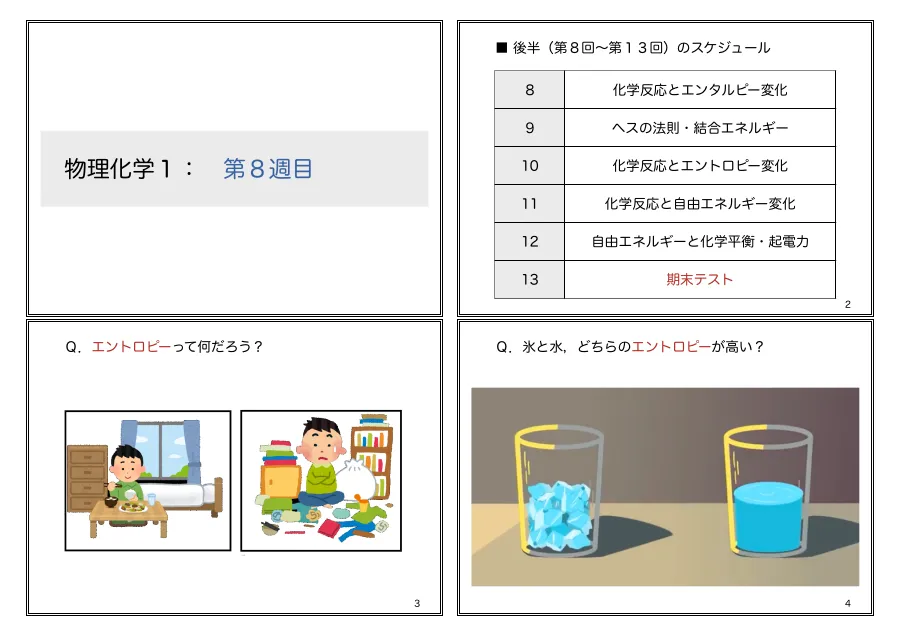 物理化学1： 第8週目

■ 後半（第8回〜第13回）のスケジュール

| 8 | 化学反応とエンタルピー変化 |
|---|---|
| 9 | ヘスの法則・結合エネルギー |
| 10 | 化学反応とエントロピー変化 |
| 11 | 化学反応と自由エネルギー変化 |
| 12 | 自由エネルギーと化学平衡・起電力 |
| 13 | 期末テスト |

2

Q．エントロピーって何だろう？

3

Q．氷と水，どちらのエントロピーが高い？

4